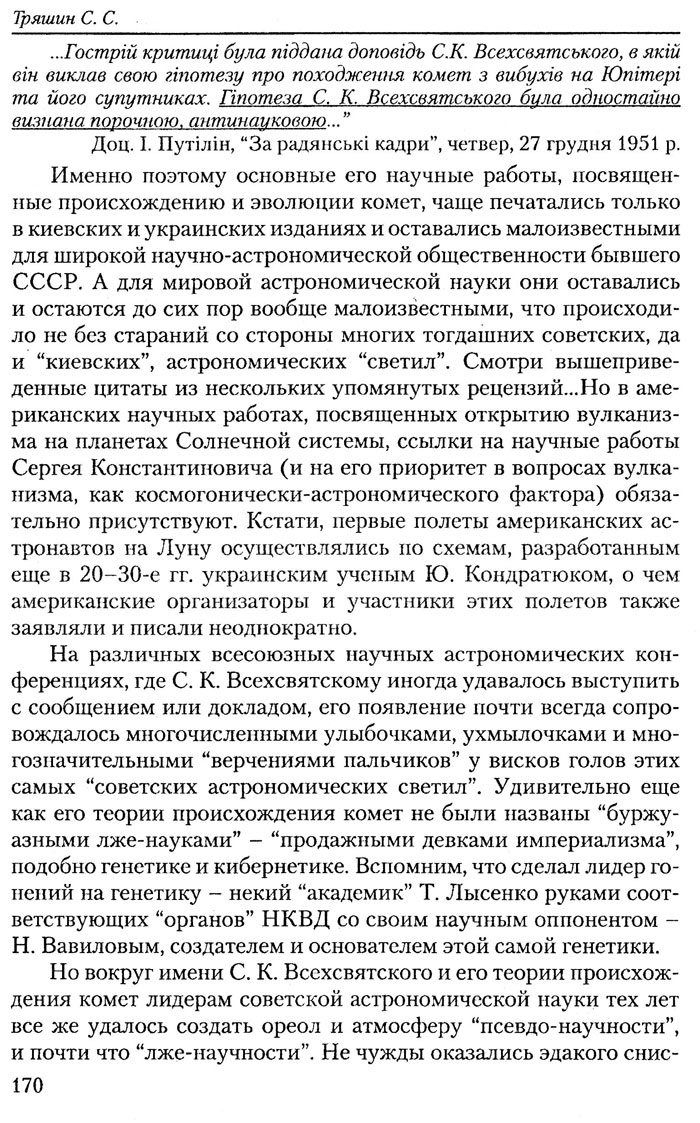 Тряшин С. С.

...Гострій критиці була піддана доповідь С.К. Всехсвятського, в якій він виклав свою гіпотезу про походження комет з вибухів на Юпітері та його супутниках. Гіпотеза С. К. Всехсвятського була одностайно визнана порочною, антинауковою..."

Доц. І. Путілін, "За радянські кадри", четвер, 27 грудня 1951 р.

Именно поэтому основные его научные работы, посвященные происхождению и эволюции комет, чаще печатались только в киевских и украинских изданиях и оставались малоизвестными для широкой научно-астрономической общественности бывшего СССР. А для мировой астрономической науки они оставались и остаются до сих пор вообще малоизвестными, что происходило не без стараний со стороны многих тогдашних советских, да и "киевских", астрономических "светил". Смотри вышеприведенные цитаты из нескольких упомянутых рецензий...Но в американских научных работах, посвященных открытию вулканизма на планетах Солнечной системы, ссылки на научные работы Сергея Константиновича (и на его приоритет в вопросах вулканизма, как космогонически-астрономического фактора) обязательно присутствуют. Кстати, первые полеты американских астронавтов на Луну осуществлялись по схемам, разработанным еще в 20–30-е гг. украинским ученым Ю. Кондратюком, о чем американские организаторы и участники этих полетов также заявляли и писали неоднократно.

На различных всесоюзных научных астрономических конференциях, где С. К. Всехсвятскому иногда удавалось выступить с сообщением или докладом, его появление почти всегда сопровождалось многочисленными улыбочками, ухмылочками и многозначительными "верчениями пальчиков" у висков голов этих самых "советских астрономических светил". Удивительно еще как его теории происхождения комет не были названы "буржуазными лже-науками" – "продажными девками империализма", подобно генетике и кибернетике. Вспомним, что сделал лидер гонений на генетику – некий "академик" Т. Лысенко руками соответствующих "органов" НКВД со своим научным оппонентом – Н. Вавиловым, создателем и основателем этой самой генетики.

Но вокруг имени С. К. Всехсвятского и его теории происхождения комет лидерам советской астрономической науки тех лет все же удалось создать ореол и атмосферу "псевдо-научности", и почти что "лже-научности". Не чужды оказались эдакого снис-

170